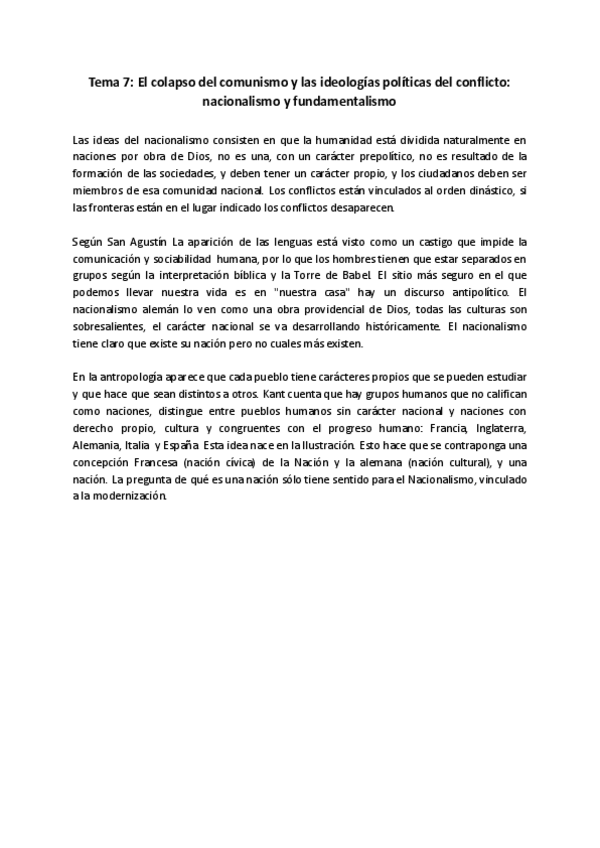 Tema 7: El colapso del comunismo y las ideologías políticas del conflicto: nacionalismo y fundamentalismo

Las ideas del nacionalismo consisten en que la humanidad está dividida naturalmente en naciones por obra de Dios, no es una, con un carácter prepolítico, no es resultado de la formación de las sociedades, y deben tener un carácter propio, y los ciudadanos deben ser miembros de esa comunidad nacional. Los conflictos están vinculados al orden dinástico, si las fronteras están en el lugar indicado los conflictos desaparecen.

Según San Agustín La aparición de las lenguas está visto como un castigo que impide la comunicación y sociabilidad humana, por lo que los hombres tienen que estar separados en grupos según la interpretación bíblica y la Torre de Babel. El sitio más seguro en el que podemos llevar nuestra vida es en "nuestra casa" hay un discurso antipolítico. El nacionalismo alemán lo ven como una obra providencial de Dios, todas las culturas son sobresalientes, el carácter nacional se va desarrollando históricamente. El nacionalismo tiene claro que existe su nación pero no cuales más existen.

En la antropología aparece que cada pueblo tiene carácteres propios que se pueden estudiar y que hace que sean distintos a otros. Kant cuenta que hay grupos humanos que no califican como naciones, distingue entre pueblos humanos sin carácter nacional y naciones con derecho propio, cultura y congruentes con el progreso humano: Francia, Inglaterra, Alemania, Italia y España. Esta idea nace en la Ilustración. Esto hace que se contraponga una concepción Francesa (nación cívica) de la Nación y la alemana (nación cultural), y una nación. La pregunta de qué es una nación sólo tiene sentido para el Nacionalismo, vinculado a la modernización.